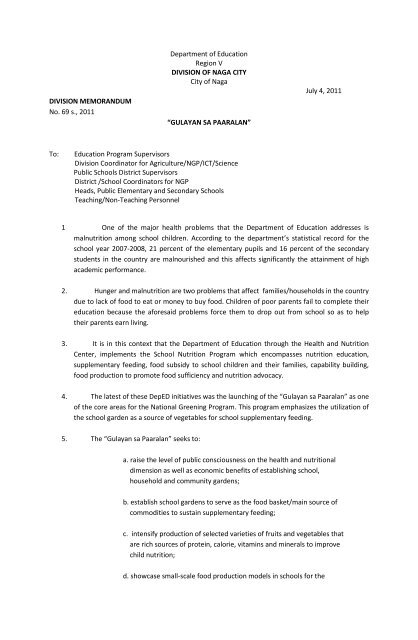 Department of Education
Region V
DIVISION OF NAGA CITY
City of Naga

July 4, 2011

DIVISION MEMORANDUM
No. 69 s., 2011

"GULAYAN SA PAARALAN"

To: Education Program Supervisors
Division Coordinator for Agriculture/NGP/ICT/Science
Public Schools District Supervisors
District /School Coordinators for NGP
Heads, Public Elementary and Secondary Schools
Teaching/Non-Teaching Personnel

1 One of the major health problems that the Department of Education addresses is malnutrition among school children. According to the department's statistical record for the school year 2007-2008, 21 percent of the elementary pupils and 16 percent of the secondary students in the country are malnourished and this affects significantly the attainment of high academic performance.

2. Hunger and malnutrition are two problems that affect families/households in the country due to lack of food to eat or money to buy food. Children of poor parents fail to complete their education because the aforesaid problems force them to drop out from school so as to help their parents earn living.

3. It is in this context that the Department of Education through the Health and Nutrition Center, implements the School Nutrition Program which encompasses nutrition education, supplementary feeding, food subsidy to school children and their families, capability building, food production to promote food sufficiency and nutrition advocacy.

4. The latest of these DepED initiatives was the launching of the "Gulayan sa Paaralan" as one of the core areas for the National Greening Program. This program emphasizes the utilization of the school garden as a source of vegetables for school supplementary feeding.

5. The "Gulayan sa Paaralan" seeks to:

a. raise the level of public consciousness on the health and nutritional dimension as well as economic benefits of establishing school, household and community gardens;

b. establish school gardens to serve as the food basket/main source of commodities to sustain supplementary feeding;

c. intensify production of selected varieties of fruits and vegetables that are rich sources of protein, calorie, vitamins and minerals to improve child nutrition;

d. showcase small-scale food production models in schools for the